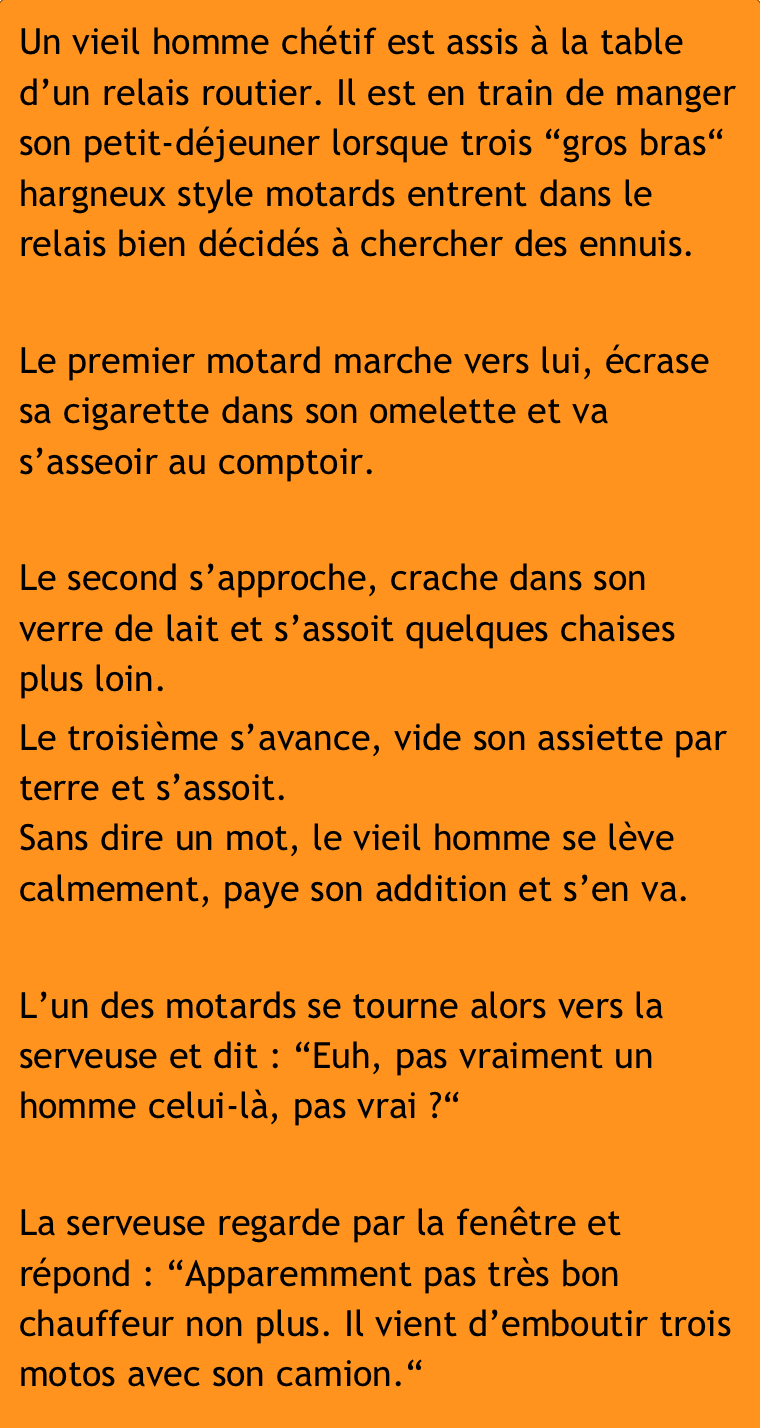 Un vieil homme chétif est assis à la table d’un relais routier. Il est en train de manger son petit-déjeuner lorsque trois “gros bras“ hargneux style motards entrent dans le relais bien décidés à chercher des ennuis.

Le premier motard marche vers lui, écrase sa cigarette dans son omelette et va s’asseoir au comptoir.

Le second s’approche, crache dans son verre de lait et s’assoit quelques chaises plus loin.

Le troisième s’avance, vide son assiette par terre et s’assoit.
Sans dire un mot, le vieil homme se lève calmement, paye son addition et s’en va.

L’un des motards se tourne alors vers la serveuse et dit : “Euh, pas vraiment un homme celui-là, pas vrai ?“

La serveuse regarde par la fenêtre et répond : “Apparemment pas très bon chauffeur non plus. Il vient d’emboutir trois motos avec son camion.“